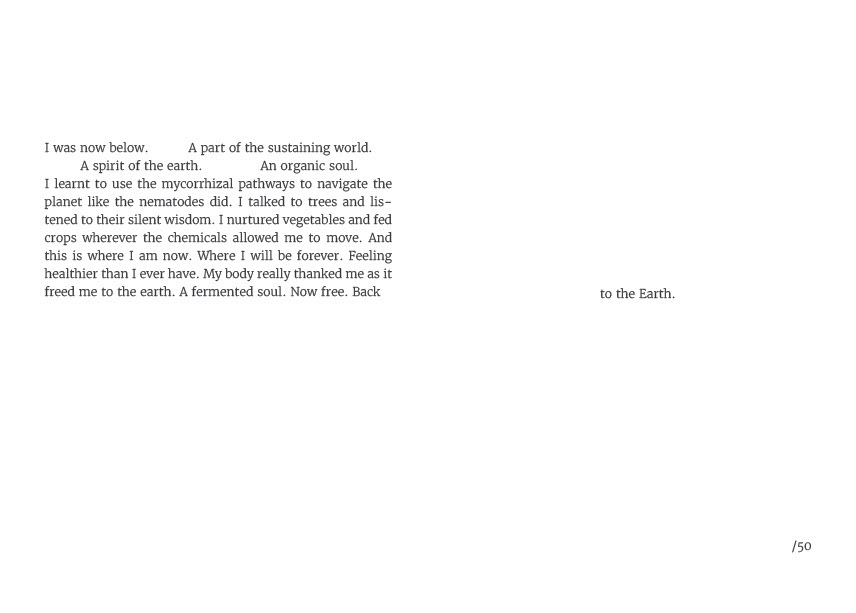 I was now below. A part of the sustaining world.
A spirit of the earth. An organic soul.
I learnt to use the mycorrhizal pathways to navigate the planet like the nematodes did. I talked to trees and listened to their silent wisdom. I nurtured vegetables and fed crops wherever the chemicals allowed me to move. And this is where I am now. Where I will be forever. Feeling healthier than I ever have. My body really thanked me as it freed me to the earth. A fermented soul. Now free. Back

to the Earth.

/50